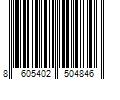 8 605402 504846